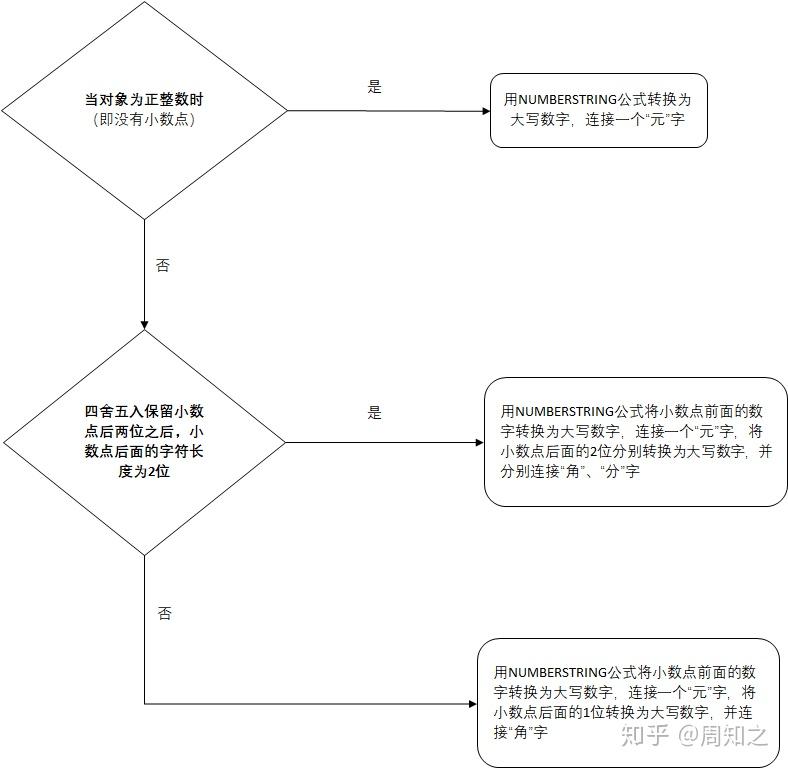 当对象为正整数时
（即没有小数点）

是

用NUMBERSTRING公式转换为大写数字，连接一个“元”字

否

四舍五入保留小数点后两位之后，小数点后面的字符长度为2位

是

用NUMBERSTRING公式将小数点前面的数字转换为大写数字，连接一个“元”字，将小数点后面的2位分别转换为大写数字，并分别连接“角”、“分”字

否

用NUMBERSTRING公式将小数点前面的数字转换为大写数字，连接一个“元”字，将小数点后面的1位转换为大写数字，并连接“角”字

知乎 @周知之